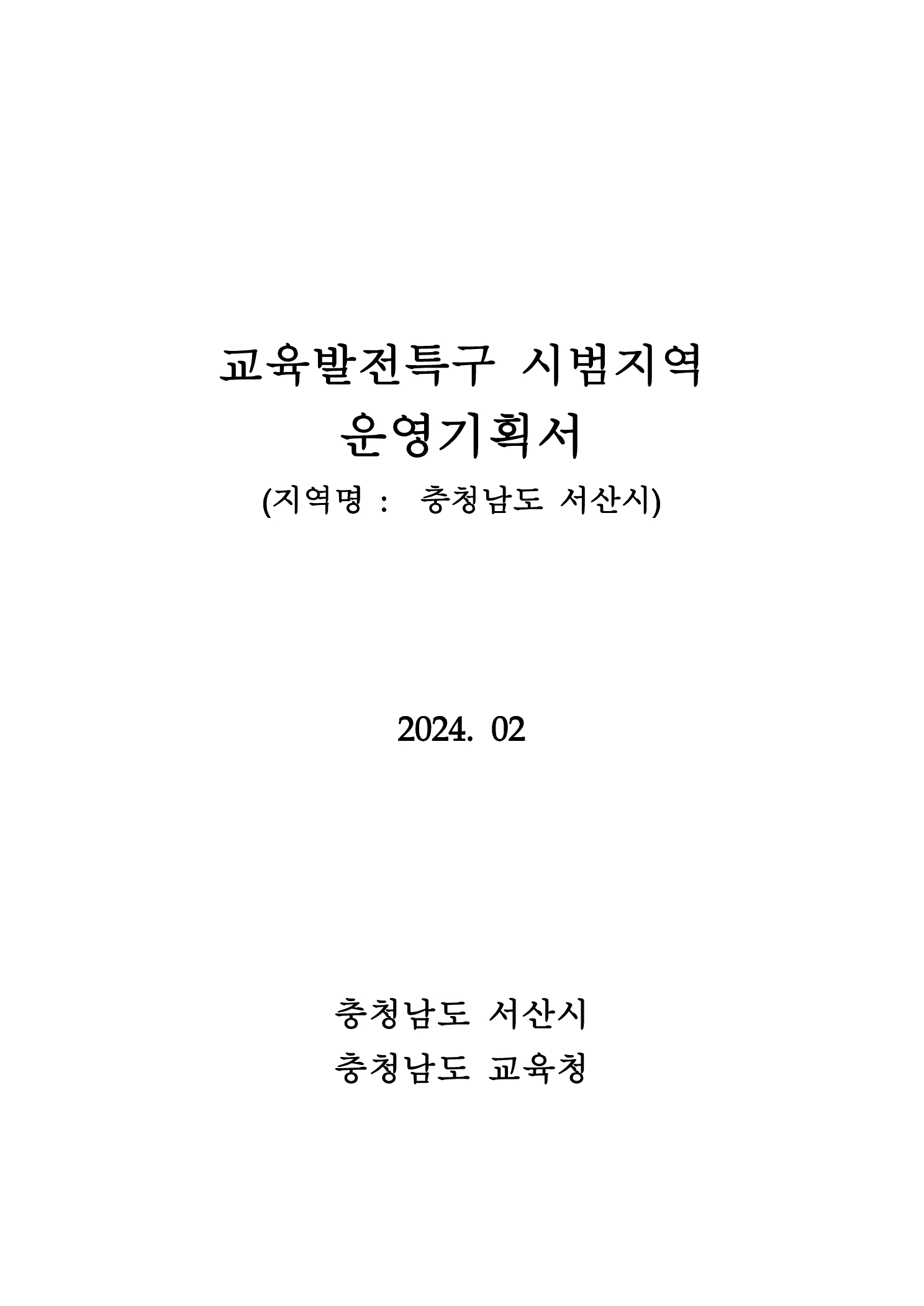 교육발전특구 시범지역
운영기획서
(지역명 : 충청남도 서산시)

2024. 02

충청남도 서산시
충청남도 교육청